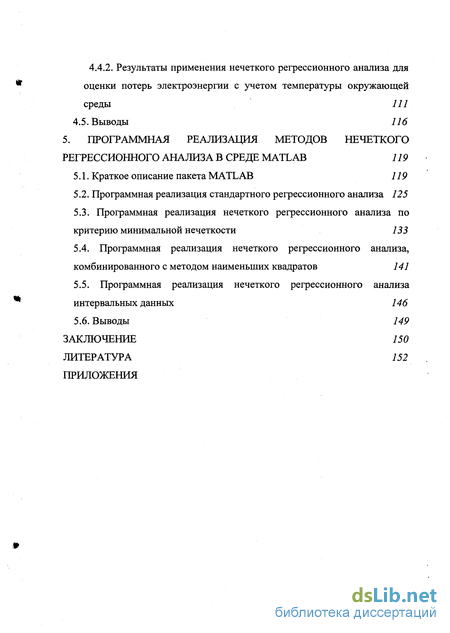 4.4.2. Результаты применения нечеткого регрессионного анализа для оценки потерь электроэнергии с учетом температуры окружающей среды 111

4.5. Выводы 116

5. ПРОГРАММНАЯ РЕАЛИЗАЦИЯ МЕТОДОВ НЕЧЕТКОГО РЕГРЕССИОННОГО АНАЛИЗА В СРЕДЕ MATLAB 119

5.1. Краткое описание пакета MATLAB 119

5.2. Программная реализация стандартного регрессионного анализа 125

5.3. Программная реализация нечеткого регрессионного анализа по критерию минимальной нечеткости 133

5.4. Программная реализация нечеткого регрессионного анализа, комбинированного с методом наименьших квадратов 141

5.5. Программная реализация нечеткого регрессионного анализа интервальных данных 146

5.6. Выводы 149

ЗАКЛЮЧЕНИЕ 150

ЛИТЕРАТУРА 152

ПРИЛОЖЕНИЯ

dsLib.net
библиотека диссертаций